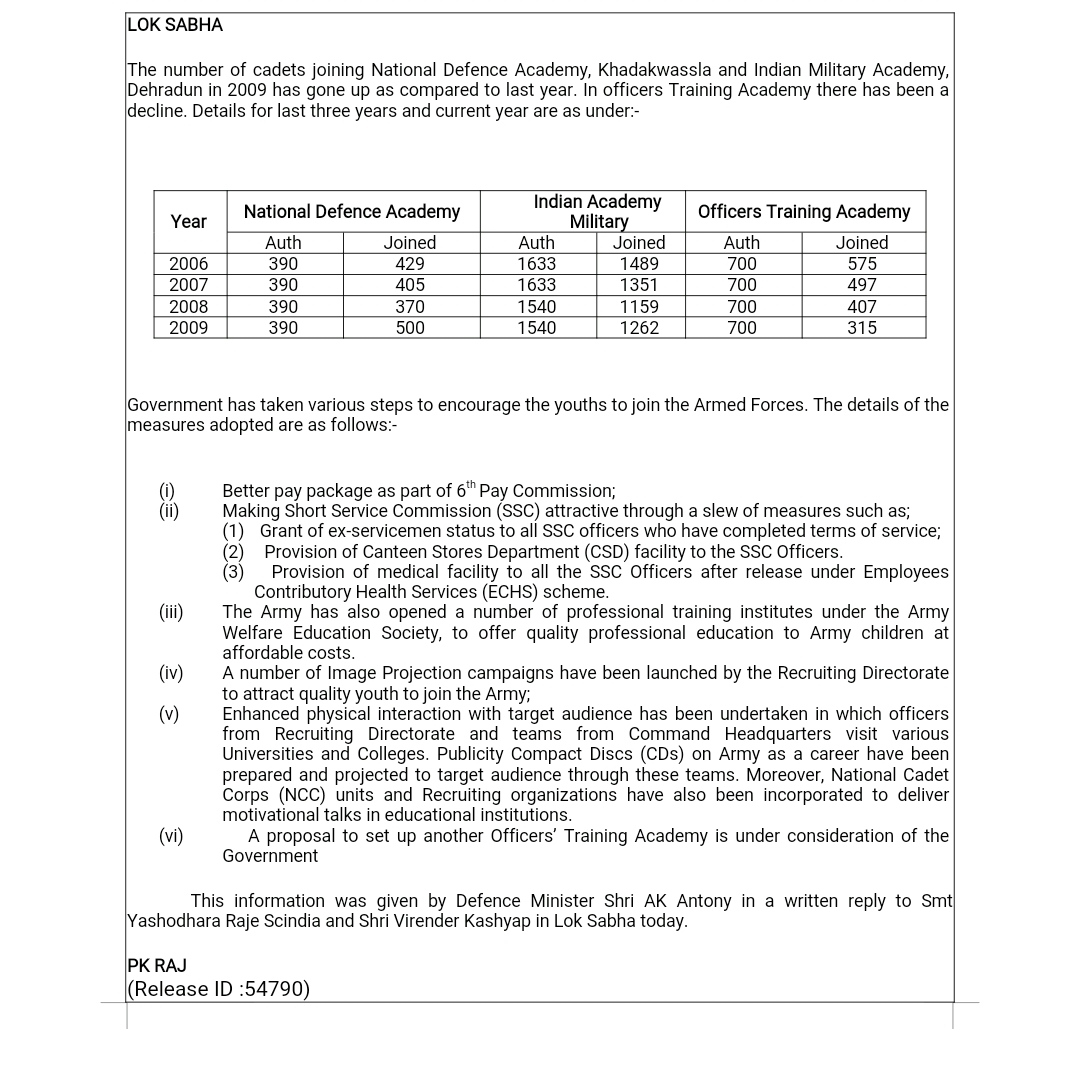 LOK SABHA

The number of cadets joining National Defence Academy, Khadakwassla and Indian Military Academy, Dehradun in 2009 has gone up as compared to last year. In officers Training Academy there has been a decline. Details for last three years and current year are as under:-

| Year | National Defence Academy | | Indian Academy Military | | Officers Training Academy | |
|---|---|---|---|---|---|---|
| | Auth | Joined | Auth | Joined | Auth | Joined |
| 2006 | 390 | 429 | 1633 | 1489 | 700 | 575 |
| 2007 | 390 | 405 | 1633 | 1351 | 700 | 497 |
| 2008 | 390 | 370 | 1540 | 1159 | 700 | 407 |
| 2009 | 390 | 500 | 1540 | 1262 | 700 | 315 |

Government has taken various steps to encourage the youths to join the Armed Forces. The details of the measures adopted are as follows:-

(i) Better pay package as part of $6^{th}$ Pay Commission;
(ii) Making Short Service Commission (SSC) attractive through a slew of measures such as;
(1) Grant of ex-servicemen status to all SSC officers who have completed terms of service;
(2) Provision of Canteen Stores Department (CSD) facility to the SSC Officers.
(3) Provision of medical facility to all the SSC Officers after release under Employees Contributory Health Services (ECHS) scheme.
(iii) The Army has also opened a number of professional training institutes under the Army Welfare Education Society, to offer quality professional education to Army children at affordable costs.
(iv) A number of Image Projection campaigns have been launched by the Recruiting Directorate to attract quality youth to join the Army;
(v) Enhanced physical interaction with target audience has been undertaken in which officers from Recruiting Directorate and teams from Command Headquarters visit various Universities and Colleges. Publicity Compact Discs (CDs) on Army as a career have been prepared and projected to target audience through these teams. Moreover, National Cadet Corps (NCC) units and Recruiting organizations have also been incorporated to deliver motivational talks in educational institutions.
(vi) A proposal to set up another Officers' Training Academy is under consideration of the Government

This information was given by Defence Minister Shri AK Antony in a written reply to Smt Yashodhara Raje Scindia and Shri Virender Kashyap in Lok Sabha today.

PK RAJ
(Release ID :54790)